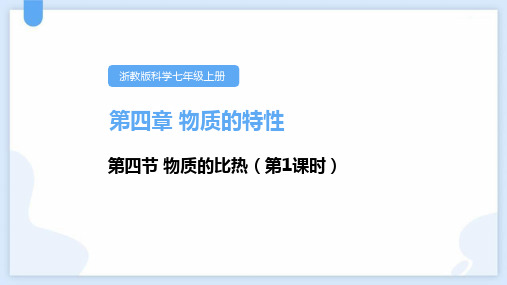 浙教版科学七年级上册

第四章 物质的特性

第四节 物质的比热（第1课时）